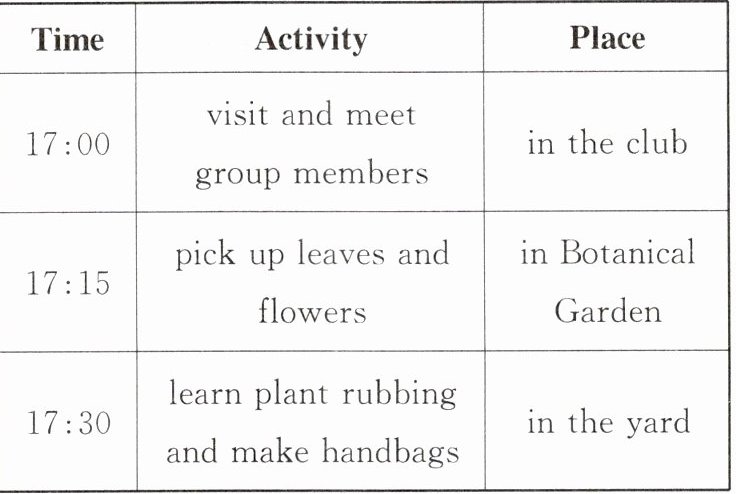 | Time | Activity | Place |
|---|---|---|
| 17:00 | visit and meet group members | in the club |
| 17:15 | pick up leaves and flowers | in Botanical Garden |
| 17:30 | learn plant rubbing and make handbags | in the yard |